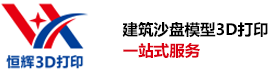 恒辉3D打印

建筑沙盘模型3D打印
一站式服务